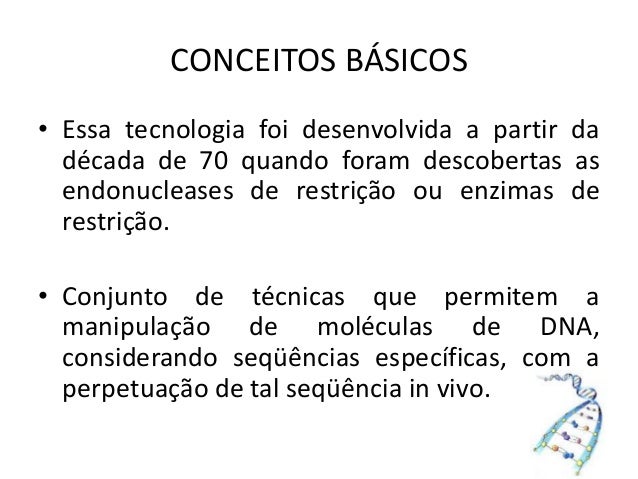 CONCEITOS BÁSICOS

• Essa tecnologia foi desenvolvida a partir da década de 70 quando foram descobertas as endonucleases de restrição ou enzimas de restrição.

• Conjunto de técnicas que permitem a manipulação de moléculas de DNA, considerando seqüências específicas, com a perpetuação de tal seqüência in vivo.